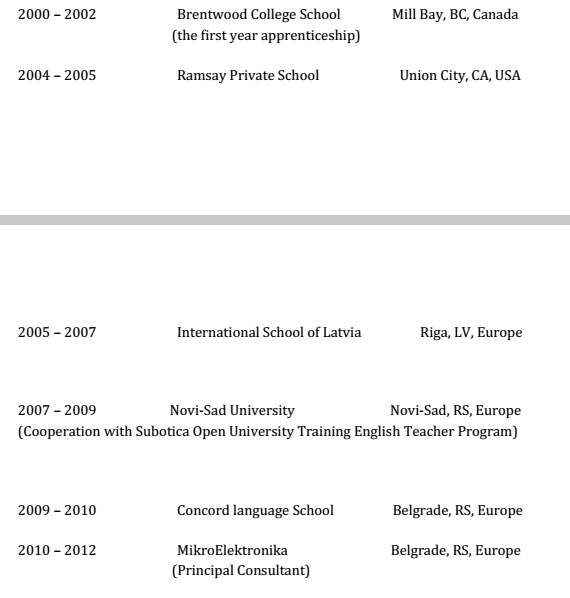 2000 – 2002 Brentwood College School Mill Bay, BC, Canada
(the first year apprenticeship)

2004 – 2005 Ramsay Private School Union City, CA, USA

2005 – 2007 International School of Latvia Riga, LV, Europe

2007 – 2009 Novi-Sad University Novi-Sad, RS, Europe
(Cooperation with Subotica Open University Training English Teacher Program)

2009 – 2010 Concord language School Belgrade, RS, Europe

2010 – 2012 MikroElektronika Belgrade, RS, Europe
(Principal Consultant)